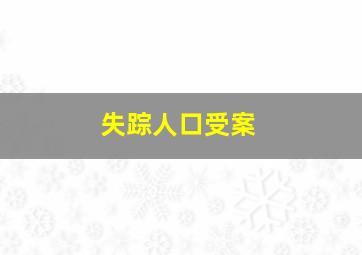 失踪人口受案